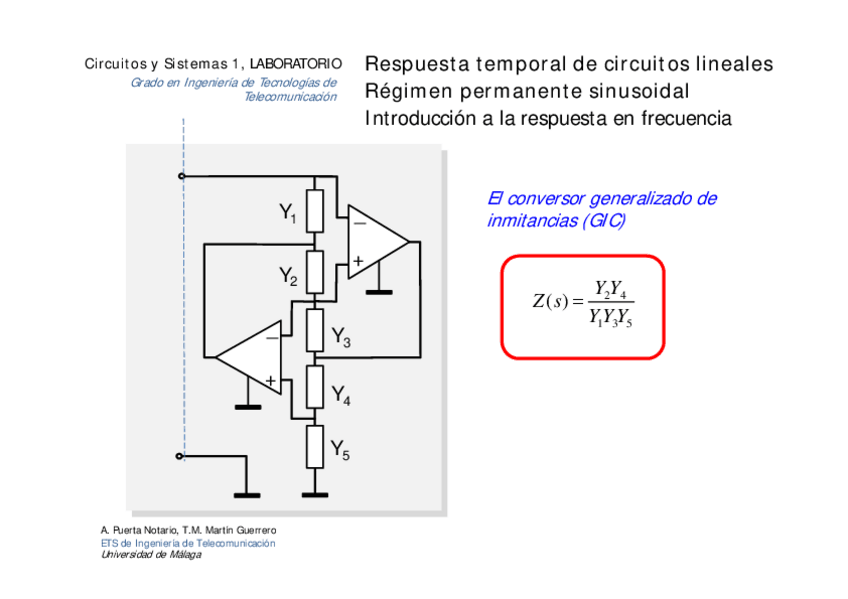 Circuitos y Sistemas 1, LABORATORIO
Grado en Ingeniería de Tecnologías de Telecomunicación

Respuesta temporal de circuitos lineales
Régimen permanente sinusoidal
Introducción a la respuesta en frecuencia

$Y_1$
$-$
$+$
$Y_2$
$-$
$Y_3$
$+$
$Y_4$
$Y_5$

El conversor generalizado de inmitancias (GIC)

$Z(s) = \frac{Y_2 Y_4}{Y_1 Y_3 Y_5}$

A. Puerta Notario, T.M. Martín Guerrero
ETS de Ingeniería de Telecomunicación
Universidad de Málaga